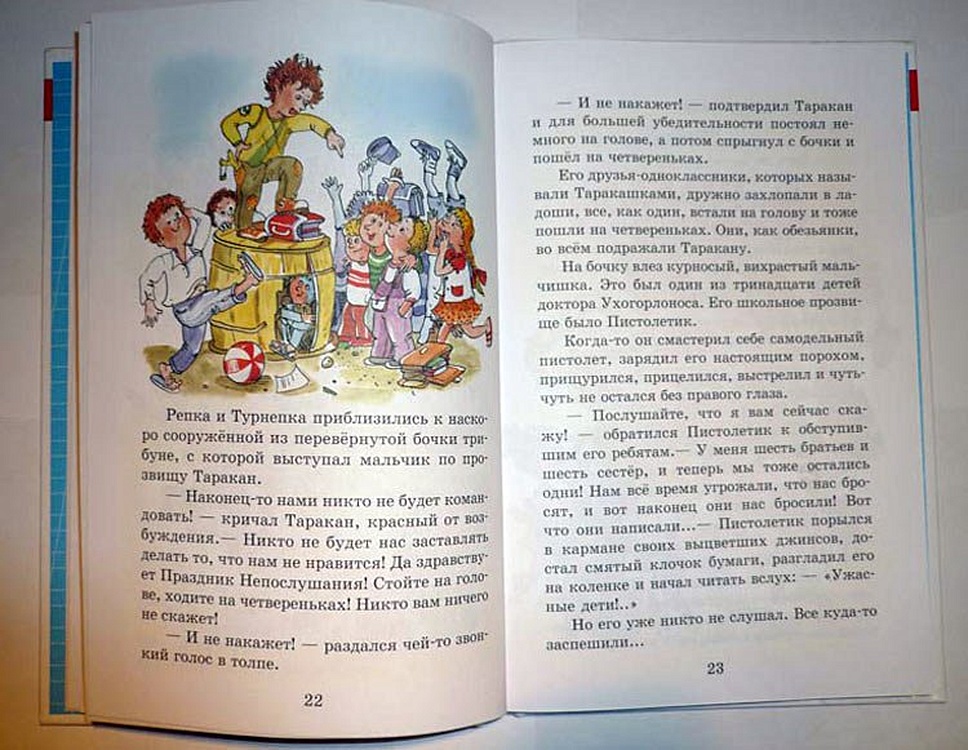 Репка и Турнепка приблизились к наскоро сооружённой из перевёрнутой бочки трибуне, с которой выступал мальчик по прозвищу Таракан.

— Наконец-то нами никто не будет командовать! — кричал Таракан, красный от возбуждения.— Никто не будет нас заставлять делать то, что нам не нравится! Да здравствует Праздник Непослушания! Стойте на голове, ходите на четвереньках! Никто вам ничего не скажет!

— И не накажет! — раздался чей-то звонкий голос в толпе.

22

— И не накажет! — подтвердил Таракан и для большей убедительности постоял немного на голове, а потом спрыгнул с бочки и пошёл на четвереньках.

Его друзья-одноклассники, которых называли Таракашками, дружно захлопали в ладоши, все, как один, встали на голову и тоже пошли на четвереньках. Они, как обезьянки, во всём подражали Таракану.

На бочку влез курносый, вихрастый мальчишка. Это был один из тринадцати детей доктора Ухогорлоноса. Его школьное прозвище было Пистолетик.

Когда-то он смастерил себе самодельный пистолет, зарядил его настоящим порохом, прищурился, прицелился, выстрелил и чуть-чуть не остался без правого глаза.

— Послушайте, что я вам сейчас скажу! — обратился Пистолетик к обступившим его ребятам.— У меня шесть братьев и шесть сестёр, и теперь мы тоже остались одни! Нам всё время угрожали, что нас бросят, и вот наконец они нас бросили! Вот что они написали...— Пистолетик порылся в кармане своих выцветших джинсов, достал смятый клочок бумаги, разгладил его на коленке и начал читать вслух: — «Ужасные дети!..»

Но его уже никто не слушал. Все куда-то заспешили...

23